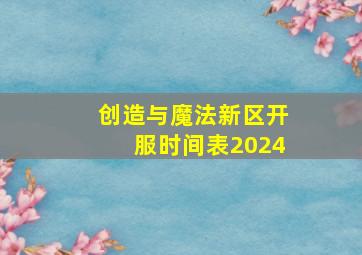 创造与魔法新区开服时间表2024